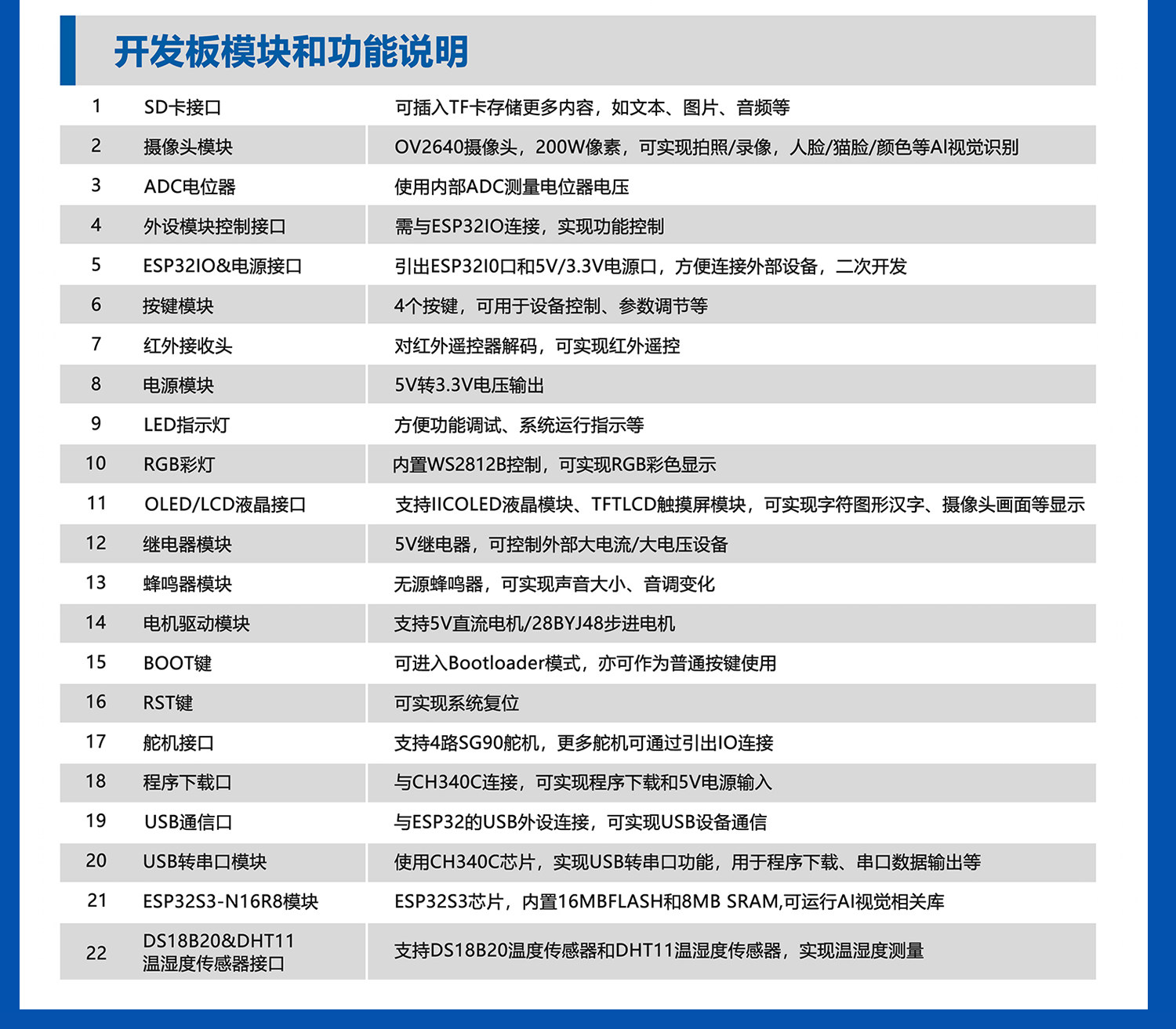 开发板模块和功能说明

| | | |
|---|---|---|
| 1 | SD卡接口 | 可插入TF卡存储更多内容，如文本、图片、音频等 |
| 2 | 摄像头模块 | OV2640摄像头，200W像素，可实现拍照/录像，人脸/猫脸/颜色等AI视觉识别 |
| 3 | ADC电位器 | 使用内部ADC测量电位器电压 |
| 4 | 外设模块控制接口 | 需与ESP32IO连接，实现功能控制 |
| 5 | ESP32IO&电源接口 | 引出ESP32I0口和5V/3.3V电源口，方便连接外部设备，二次开发 |
| 6 | 按键模块 | 4个按键，可用于设备控制、参数调节等 |
| 7 | 红外接收头 | 对红外遥控器解码，可实现红外遥控 |
| 8 | 电源模块 | 5V转3.3V电压输出 |
| 9 | LED指示灯 | 方便功能调试、系统运行指示等 |
| 10 | RGB彩灯 | 内置WS2812B控制，可实现RGB彩色显示 |
| 11 | OLED/LCD液晶接口 | 支持IICOLED液晶模块、TFTLCD触摸屏模块，可实现字符图形汉字、摄像头画面等显示 |
| 12 | 继电器模块 | 5V继电器，可控制外部大电流/大电压设备 |
| 13 | 蜂鸣器模块 | 无源蜂鸣器，可实现声音大小、音调变化 |
| 14 | 电机驱动模块 | 支持5V直流电机/28BYJ48步进电机 |
| 15 | BOOT键 | 可进入Bootloader模式，亦可作为普通按键使用 |
| 16 | RST键 | 可实现系统复位 |
| 17 | 舵机接口 | 支持4路SG90舵机，更多舵机可通过引出IO连接 |
| 18 | 程序下载口 | 与CH340C连接，可实现程序下载和5V电源输入 |
| 19 | USB通信口 | 与ESP32的USB外设连接，可实现USB设备通信 |
| 20 | USB转串口模块 | 使用CH340C芯片，实现USB转串口功能，用于程序下载、串口数据输出等 |
| 21 | ESP32S3-N16R8模块 | ESP32S3芯片，内置16MBFLASH和8MB SRAM,可运行AI视觉相关库 |
| 22 | DS18B20&DHT11 温湿度传感器接口 | 支持DS18B20温度传感器和DHT11温湿度传感器，实现温湿度测量 |